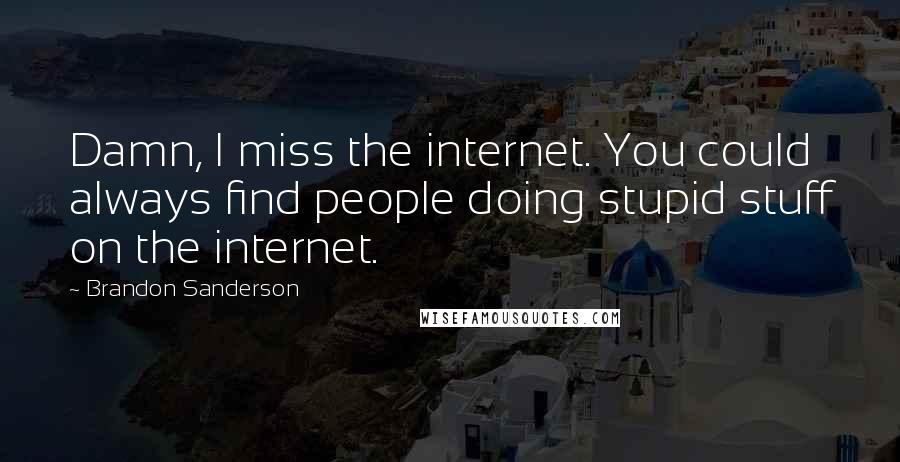 Damn, I miss the internet. You could always find people doing stupid stuff on the internet.

~ Brandon Sanderson

WISEFAMOUSQUOTES.COM